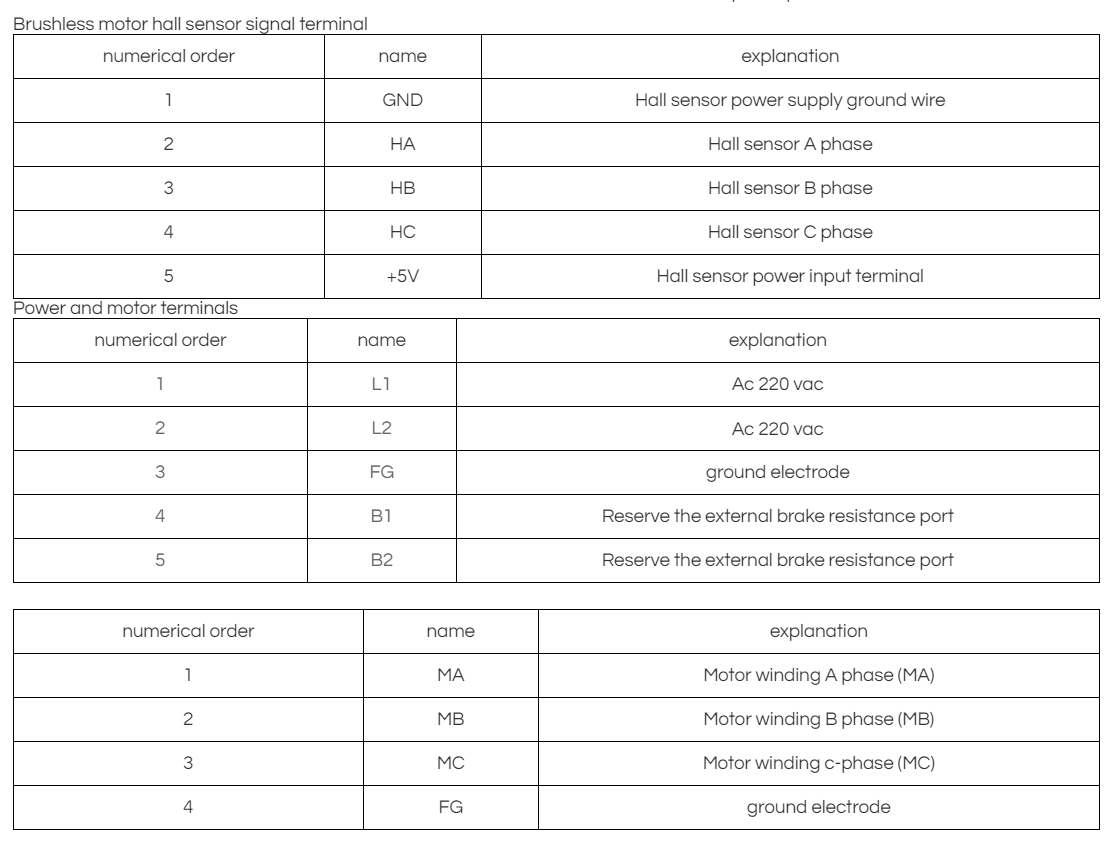 Brushless motor hall sensor signal terminal

| numerical order | name | explanation |
|---|---|---|
| 1 | GND | Hall sensor power supply ground wire |
| 2 | HA | Hall sensor A phase |
| 3 | HB | Hall sensor B phase |
| 4 | HC | Hall sensor C phase |
| 5 | +5V | Hall sensor power input terminal |

Power and motor terminals

| numerical order | name | explanation |
|---|---|---|
| 1 | L1 | Ac 220 vac |
| 2 | L2 | Ac 220 vac |
| 3 | FG | ground electrode |
| 4 | B1 | Reserve the external brake resistance port |
| 5 | B2 | Reserve the external brake resistance port |

| numerical order | name | explanation |
|---|---|---|
| 1 | MA | Motor winding A phase (MA) |
| 2 | MB | Motor winding B phase (MB) |
| 3 | MC | Motor winding c-phase (MC) |
| 4 | FG | ground electrode |